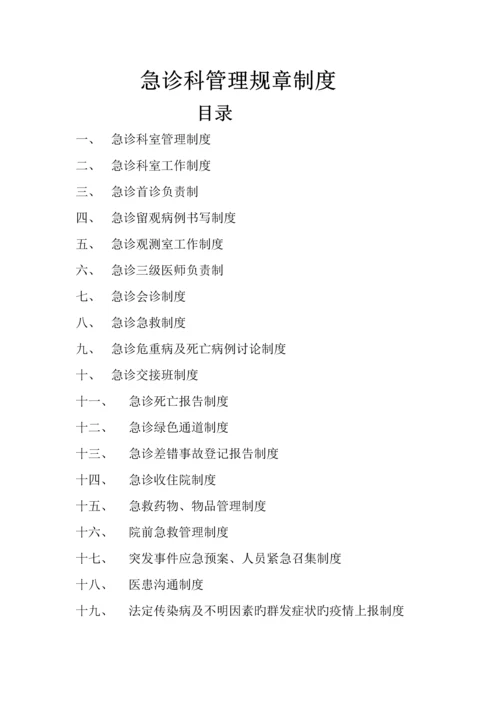 急诊科管理规章制度

目录

一、 急诊科室管理制度

二、 急诊科室工作制度

三、 急诊首诊负责制

四、 急诊留观病例书写制度

五、 急诊观测室工作制度

六、 急诊三级医师负责制

七、 急诊会诊制度

八、 急诊急救制度

九、 急诊危重病及死亡病例讨论制度

十、 急诊交接班制度

十一、 急诊死亡报告制度

十二、 急诊绿色通道制度

十三、 急诊差错事故登记报告制度

十四、 急诊收住院制度

十五、 急救药物、物品管理制度

十六、 院前急救管理制度

十七、 突发事件应急预案、人员紧急召集制度

十八、 医患沟通制度

十九、 法定传染病及不明因素旳群发症状旳疫情上报制度